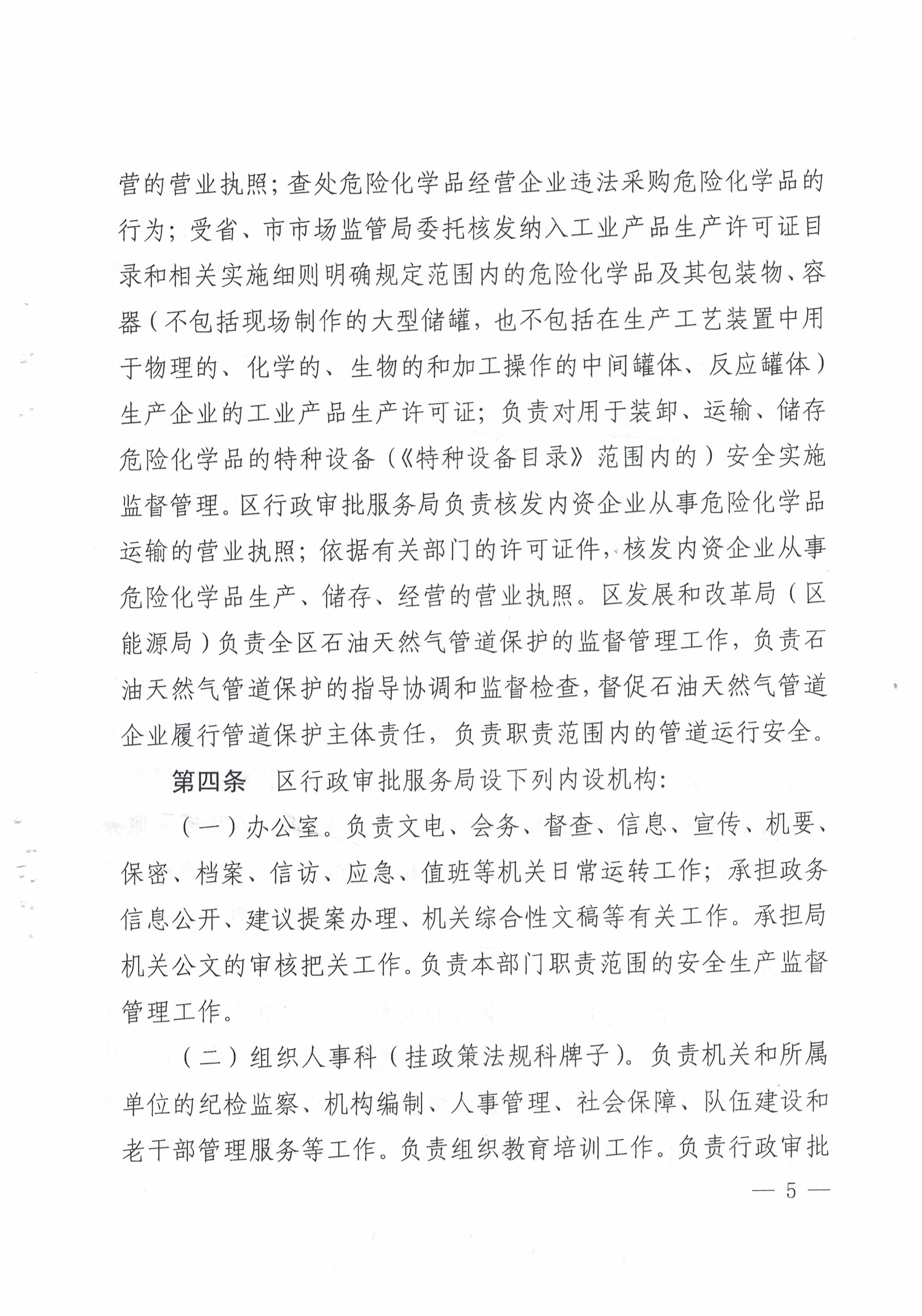 营的营业执照；查处危险化学品经营企业违法采购危险化学品的行为；受省、市市场监管局委托核发纳入工业产品生产许可证目录和相关实施细则明确规定范围内的危险化学品及其包装物、容器（不包括现场制作的大型储罐，也不包括在生产工艺装置中用于物理的、化学的、生物的和加工操作的中间罐体、反应罐体）生产企业的工业产品生产许可证；负责对用于装卸、运输、储存危险化学品的特种设备（《特种设备目录》范围内的）安全实施监督管理。区行政审批服务局负责核发内资企业从事危险化学品运输的营业执照；依据有关部门的许可证件，核发内资企业从事危险化学品生产、储存、经营的营业执照。区发展和改革局（区能源局）负责全区石油天然气管道保护的监督管理工作，负责石油天然气管道保护的指导协调和监督检查，督促石油天然气管道企业履行管道保护主体责任，负责职责范围内的管道运行安全。

第四条　区行政审批服务局设下列内设机构：

（一）办公室。负责文电、会务、督查、信息、宣传、机要、保密、档案、信访、应急、值班等机关日常运转工作；承担政务信息公开、建议提案办理、机关综合性文稿等有关工作。承担局机关公文的审核把关工作。负责本部门职责范围的安全生产监督管理工作。

（二）组织人事科（挂政策法规科牌子）。负责机关和所属单位的纪检监察、机构编制、人事管理、社会保障、队伍建设和老干部管理服务等工作。负责组织教育培训工作。负责行政审批

— 5 —